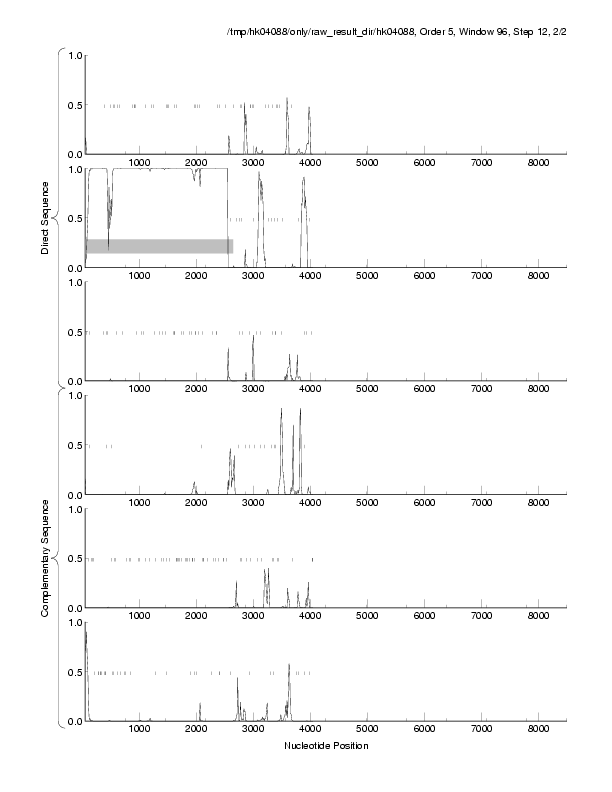 /tmp/hk04088/only/raw_result_dir/hk04088, Order 5, Window 96, Step 12, 2/2

Direct Sequence

1.0
0.5
0.0
1000 2000 3000 4000 5000 6000 7000 8000

1.0
0.5
0.0
1000 2000 3000 4000 5000 6000 7000 8000

1.0
0.5
0.0
1000 2000 3000 4000 5000 6000 7000 8000

Complementary Sequence

1.0
0.5
0.0
1000 2000 3000 4000 5000 6000 7000 8000

1.0
0.5
0.0
1000 2000 3000 4000 5000 6000 7000 8000

1.0
0.5
0.0
1000 2000 3000 4000 5000 6000 7000 8000

Nucleotide Position